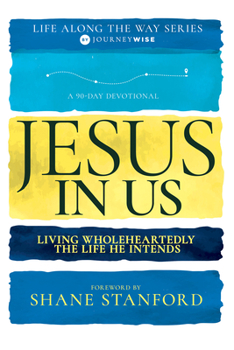 LIFE ALONG THE WAY SERIES
BY JOURNEYWISE

A 90-DAY DEVOTIONAL

JESUS IN US

LIVING WHOLEHEARTEDLY THE LIFE HE INTENDS

FOREWORD BY
SHANE STANFORD